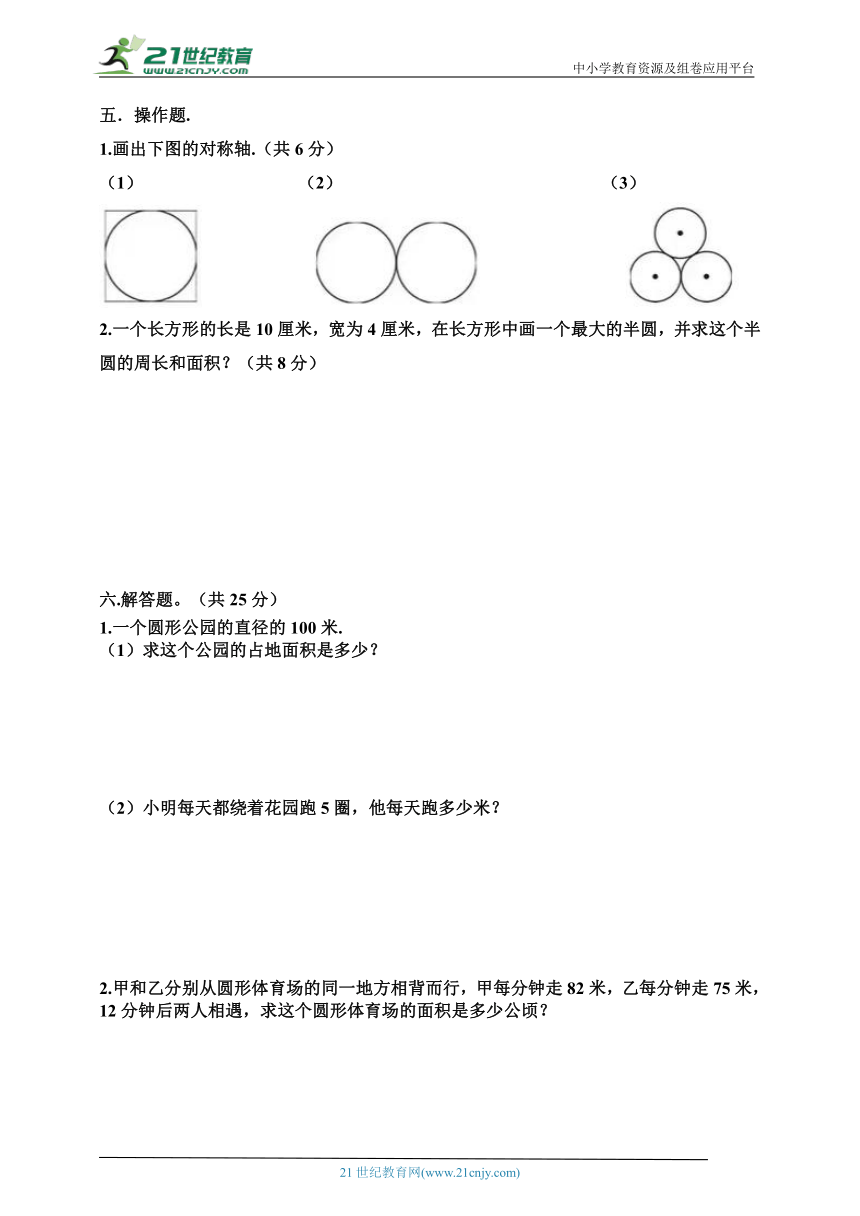 21世纪教育
www.21cnjy.com
中小学教育资源及组卷应用平台

五．操作题.

1.画出下图的对称轴.（共 6 分）

（1）　（2）　（3）

2.一个长方形的长是 10 厘米，宽为 4 厘米，在长方形中画一个最大的半圆，并求这个半圆的周长和面积？（共 8 分）

六.解答题。（共 25 分）

1.一个圆形公园的直径的 100 米.

（1）求这个公园的占地面积是多少？

（2）小明每天都绕着花园跑 5 圈，他每天跑多少米？

2.甲和乙分别从圆形体育场的同一地方相背而行，甲每分钟走 82 米，乙每分钟走 75 米，12 分钟后两人相遇，求这个圆形体育场的面积是多少公顷？

21 世纪教育网(www.21cnjy.com)